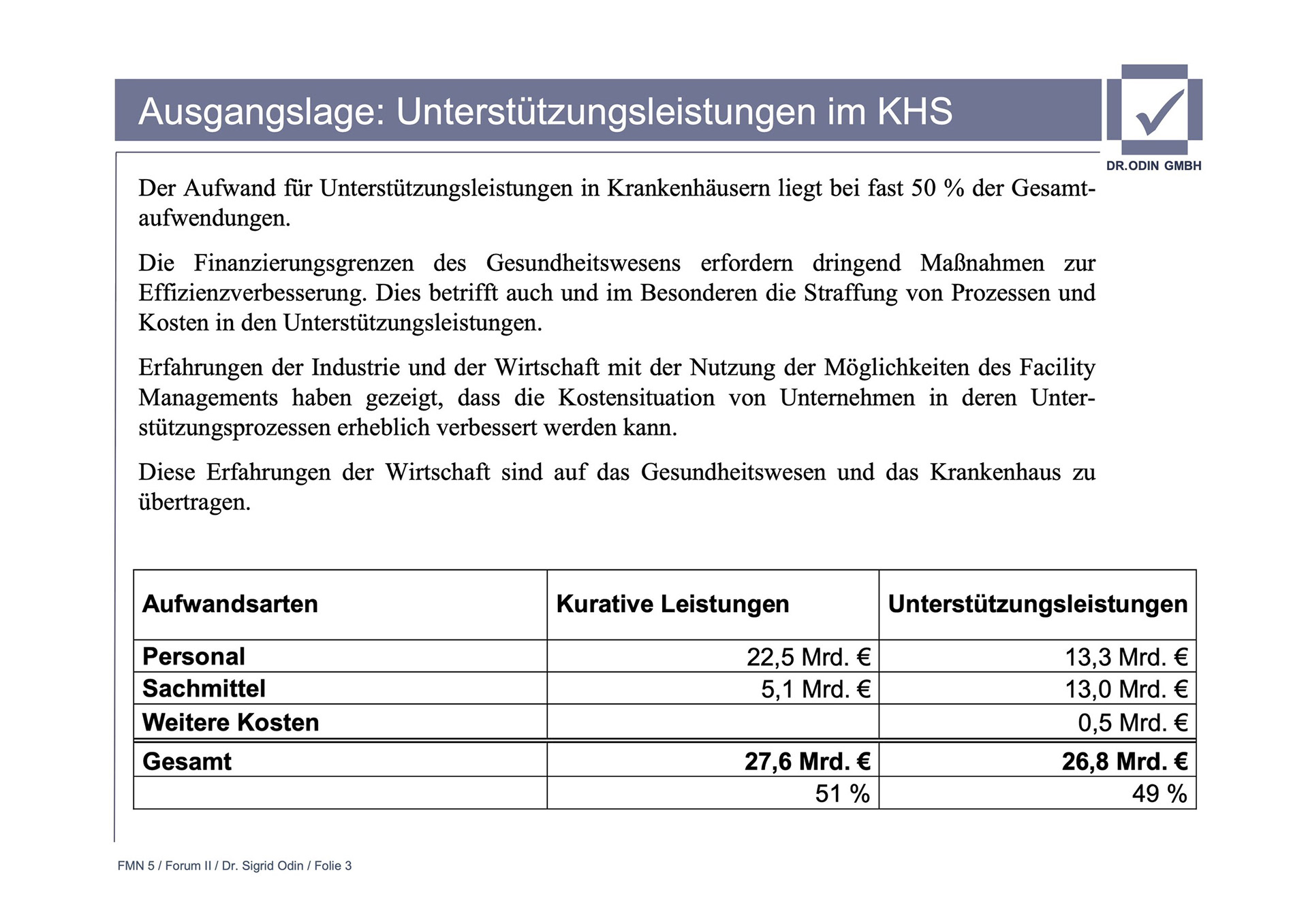 Ausgangslage: Unterstützungsleistungen im KHS

DR.ODIN GMBH

Der Aufwand für Unterstützungsleistungen in Krankenhäusern liegt bei fast 50 % der Gesamtaufwendungen.

Die Finanzierungsgrenzen des Gesundheitswesens erfordern dringend Maßnahmen zur Effizienzverbesserung. Dies betrifft auch und im Besonderen die Straffung von Prozessen und Kosten in den Unterstützungsleistungen.

Erfahrungen der Industrie und der Wirtschaft mit der Nutzung der Möglichkeiten des Facility Managements haben gezeigt, dass die Kostensituation von Unternehmen in deren Unterstützungsprozessen erheblich verbessert werden kann.

Diese Erfahrungen der Wirtschaft sind auf das Gesundheitswesen und das Krankenhaus zu übertragen.

| Aufwandsarten | Kurative Leistungen | Unterstützungsleistungen |
|---|---|---|
| Personal | 22,5 Mrd. € | 13,3 Mrd. € |
| Sachmittel | 5,1 Mrd. € | 13,0 Mrd. € |
| Weitere Kosten | | 0,5 Mrd. € |
| Gesamt | 27,6 Mrd. € | 26,8 Mrd. € |
| | 51 % | 49 % |

FMN 5 / Forum II / Dr. Sigrid Odin / Folie 3